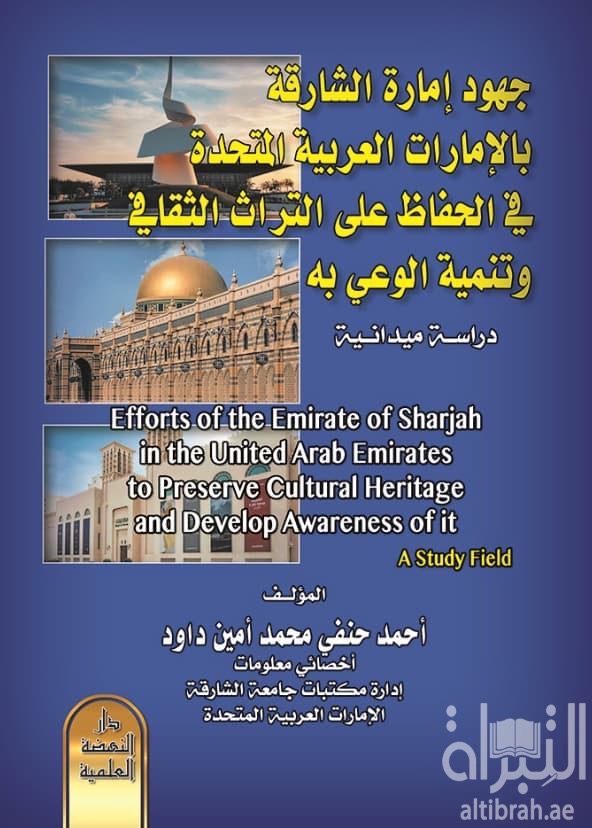 جهود إمارة الشارقة بالإمارات العربية المتحدة في الحفاظ على التراث الثقافي وتنمية الوعي به

دراسة ميدانية

Efforts of the Emirate of Sharjah in the United Arab Emirates to Preserve Cultural Heritage and Develop Awareness of it

A Study Field

المؤلف

أحمد حنفي محمد أمين داود

أخصائي معلومات

إدارة مكتبات جامعة الشارقة

الإمارات العربية المتحدة

دار النهضة العلمية

التبراة

altibrah.ae